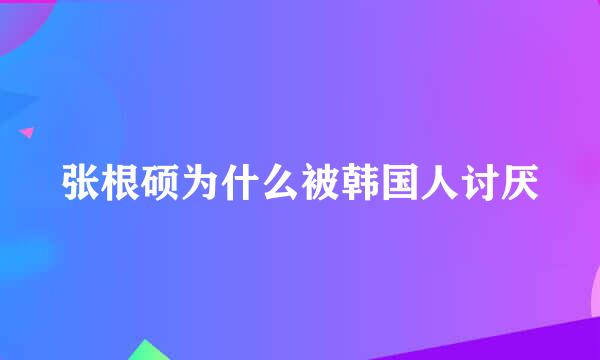 张根硕为什么被韩国人讨厌